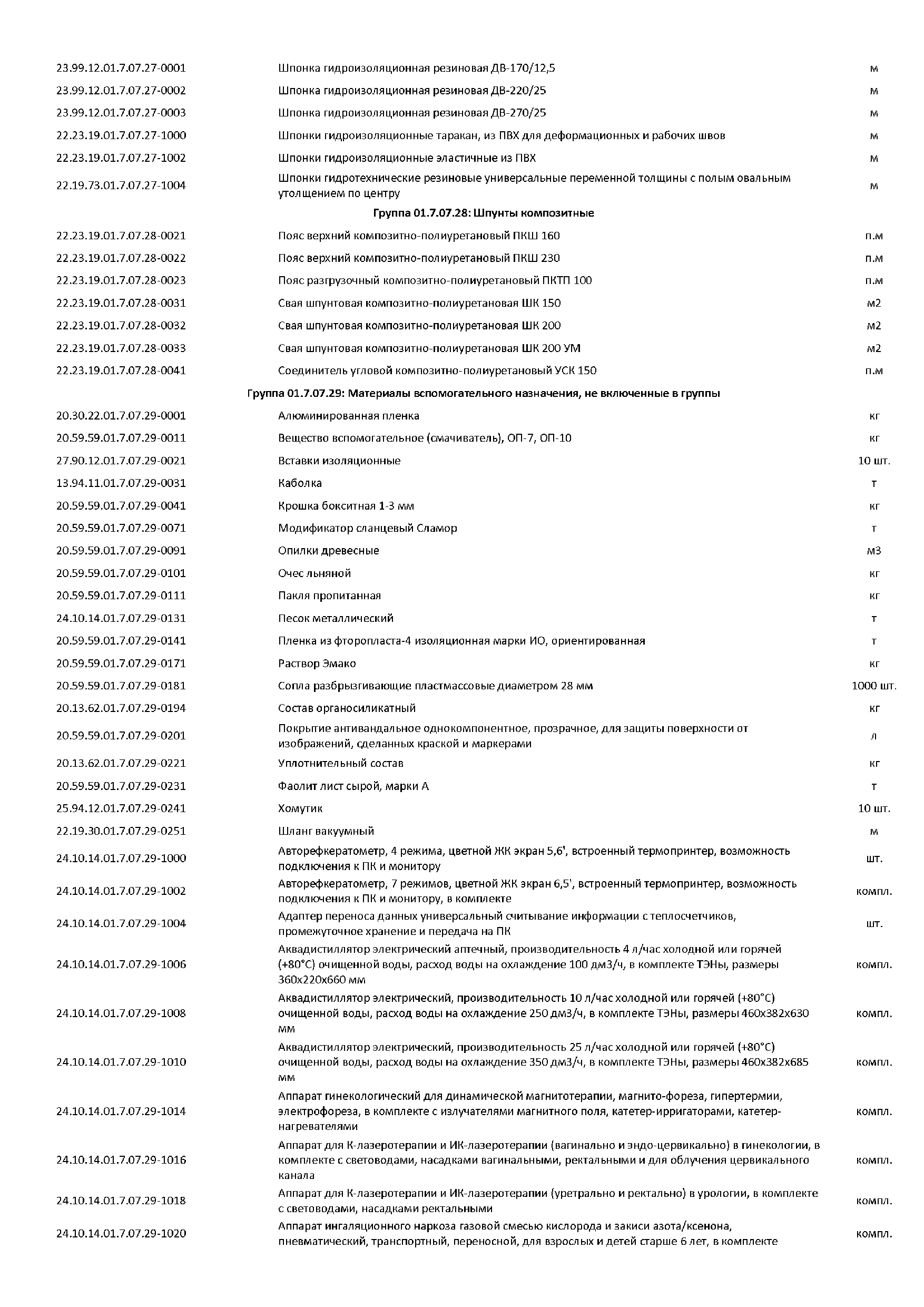 | | | |
|---|---|---|
| 23.99.12.01.7.07.27-0001 | Шпонка гидроизоляционная резиновая ДВ-170/12,5 | м |
| 23.99.12.01.7.07.27-0002 | Шпонка гидроизоляционная резиновая ДВ-220/25 | м |
| 23.99.12.01.7.07.27-0003 | Шпонка гидроизоляционная резиновая ДВ-270/25 | м |
| 22.23.19.01.7.07.27-1000 | Шпонки гидроизоляционные таракан, из ПВХ для деформационных и рабочих швов | м |
| 22.23.19.01.7.07.27-1002 | Шпонки гидроизоляционные эластичные из ПВХ | м |
| 22.19.73.01.7.07.27-1004 | Шпонки гидротехнические резиновые универсальные переменной толщины с полым овальным утолщением по центру | м |
| | Группа 01.7.07.28: Шпунты композитные | |
| 22.23.19.01.7.07.28-0021 | Пояс верхний композитно-полиуретановый ПКШ 160 | п.м |
| 22.23.19.01.7.07.28-0022 | Пояс верхний композитно-полиуретановый ПКШ 230 | п.м |
| 22.23.19.01.7.07.28-0023 | Пояс разгрузочный композитно-полиуретановый ПКТП 100 | п.м |
| 22.23.19.01.7.07.28-0031 | Свая шпунтовая композитно-полиуретановая ШК 150 | м2 |
| 22.23.19.01.7.07.28-0032 | Свая шпунтовая композитно-полиуретановая ШК 200 | м2 |
| 22.23.19.01.7.07.28-0033 | Свая шпунтовая композитно-полиуретановая ШК 200 УМ | м2 |
| 22.23.19.01.7.07.28-0041 | Соединитель угловой композитно-полиуретановый УСК 150 | п.м |
| | Группа 01.7.07.29: Материалы вспомогательного назначения, не включенные в группы | |
| 20.30.22.01.7.07.29-0001 | Алюминированная пленка | кг |
| 20.59.59.01.7.07.29-0011 | Вещество вспомогательное (смачиватель), ОП-7, ОП-10 | кг |
| 27.90.12.01.7.07.29-0021 | Вставки изоляционные | 10 шт. |
| 13.94.11.01.7.07.29-0031 | Каболка | т |
| 20.59.59.01.7.07.29-0041 | Крошка бокситная 1-3 мм | кг |
| 20.59.59.01.7.07.29-0071 | Модификатор сланцевый Сламор | т |
| 20.59.59.01.7.07.29-0091 | Опилки древесные | м3 |
| 20.59.59.01.7.07.29-0101 | Очес льняной | кг |
| 20.59.59.01.7.07.29-0111 | Пакля пропитанная | кг |
| 24.10.14.01.7.07.29-0131 | Песок металлический | т |
| 20.59.59.01.7.07.29-0141 | Пленка из фторопласта-4 изоляционная марки ИО, ориентированная | т |
| 20.59.59.01.7.07.29-0171 | Раствор Эмако | кг |
| 20.59.59.01.7.07.29-0181 | Сопла разбрызгивающие пластмассовые диаметром 28 мм | 1000 шт. |
| 20.13.62.01.7.07.29-0194 | Состав органосиликатный | кг |
| 20.59.59.01.7.07.29-0201 | Покрытие антивандальное однокомпонентное, прозрачное, для защиты поверхности от изображений, сделанных краской и маркерами | л |
| 20.13.62.01.7.07.29-0221 | Уплотнительный состав | кг |
| 20.59.59.01.7.07.29-0231 | Фаолит лист сырой, марки А | т |
| 25.94.12.01.7.07.29-0241 | Хомутик | 10 шт. |
| 22.19.30.01.7.07.29-0251 | Шланг вакуумный | м |
| 24.10.14.01.7.07.29-1000 | Авторефкератометр, 4 режима, цветной ЖК экран 5,6', встроенный термопринтер, возможность подключения к ПК и монитору | шт. |
| 24.10.14.01.7.07.29-1002 | Авторефкератометр, 7 режимов, цветной ЖК экран 6,5', встроенный термопринтер, возможность подключения к ПК и монитору, в комплекте | компл. |
| 24.10.14.01.7.07.29-1004 | Адаптер переноса данных универсальный считывание информации с теплосчетчиков, промежуточное хранение и передача на ПК | шт. |
| 24.10.14.01.7.07.29-1006 | Аквадистиллятор электрический аптечный, производительность 4 л/час холодной или горячей (+80°С) очищенной воды, расход воды на охлаждение 100 дм3/ч, в комплекте ТЭНы, размеры 360х220х660 мм | компл. |
| 24.10.14.01.7.07.29-1008 | Аквадистиллятор электрический, производительность 10 л/час холодной или горячей (+80°С) очищенной воды, расход воды на охлаждение 250 дм3/ч, в комплекте ТЭНы, размеры 460х382х630 мм | компл. |
| 24.10.14.01.7.07.29-1010 | Аквадистиллятор электрический, производительность 25 л/час холодной или горячей (+80°С) очищенной воды, расход воды на охлаждение 350 дм3/ч, в комплекте ТЭНы, размеры 460х382х685 мм | компл. |
| 24.10.14.01.7.07.29-1014 | Аппарат гинекологический для динамической магнитотерапии, магнито-фореза, гипертермии, электрофореза, в комплекте с излучателями магнитного поля, катетер-ирригаторами, катетер-нагревателями | компл. |
| 24.10.14.01.7.07.29-1016 | Аппарат для К-лазеротерапии и ИК-лазеротерапии (вагинально и эндо-цервикально) в гинекологии, в комплекте с световодами, насадками вагинальными, ректальными и для облучения цервикального канала | компл. |
| 24.10.14.01.7.07.29-1018 | Аппарат для К-лазеротерапии и ИК-лазеротерапии (уретрально и ректально) в урологии, в комплекте с световодами, насадками ректальными | компл. |
| 24.10.14.01.7.07.29-1020 | Аппарат ингаляционного наркоза газовой смесью кислорода и закиси азота/ксенона, пневматический, транспортный, переносной, для взрослых и детей старше 6 лет, в комплекте | компл. |